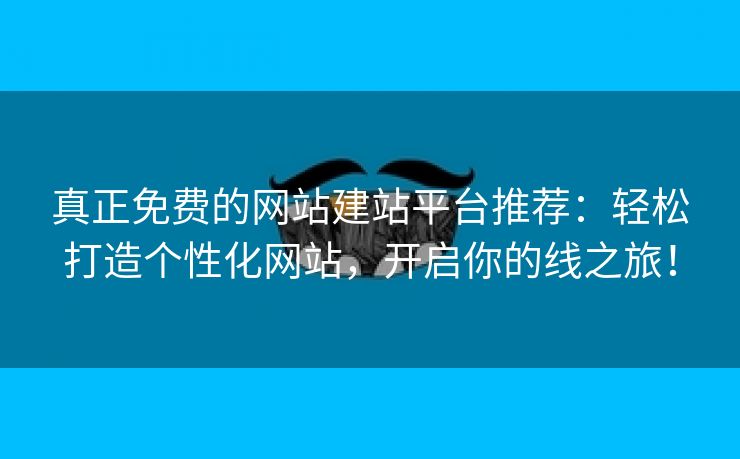 真正免费的网站建站平台推荐：轻松打造个性化网站，开启你的线之旅！